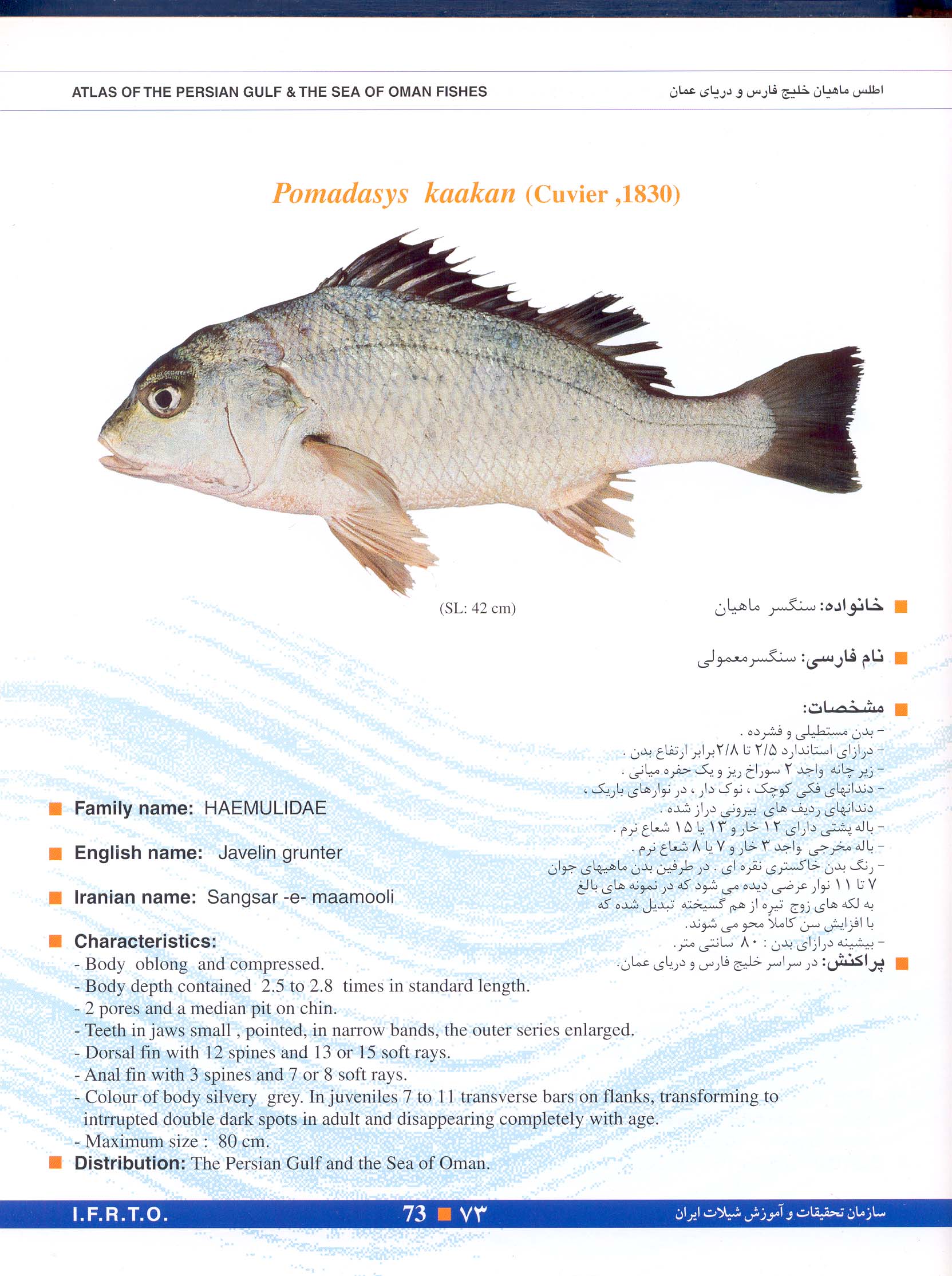 ATLAS OF THE PERSIAN GULF & THE SEA OF OMAN FISHES

اطلس ماهیان خلیج فارس و دریای عمان

Pomadasys kaakan (Cuvier ,1830)

(SL: 42 cm)

خانواده: سنگسر ماهیان

نام فارسی: سنگسرمعمولی

مشخصات:
- بدن مستطیلی و فشرده .
- درازای استاندارد ۲/۵ تا ۲/۸برابر ارتفاع بدن .
- زیر چانه واجد ۲ سوراخ ریز و یک حفره میانی .
- دندانهای فکی کوچک ، نوک دار ، در نوارهای باریک ، دندانهای ردیف های بیرونی دراز شده .
- باله پشتی دارای ۱۲ خار و ۱۳ یا ۱۵ شعاع نرم .
- باله مخرجی واجد ۳ خار و ۷ یا ۸ شعاع نرم .
- رنگ بدن خاکستری نقره ای . در طرفین بدن ماهیهای جوان ۷ تا ۱۱ نوار عرضی دیده می شود که در نمونه های بالغ به لکه های زوج تیره از هم گسیخته تبدیل شده که با افزایش سن کاملاً محو می شوند.
- بیشینه درازای بدن : ۸۰ سانتی متر.

پراکنش: در سراسر خلیج فارس و دریای عمان.

Family name: HAEMULIDAE

English name: Javelin grunter

Iranian name: Sangsar -e- maamooli

Characteristics:
- Body oblong and compressed.
- Body depth contained 2.5 to 2.8 times in standard length.
- 2 pores and a median pit on chin.
- Teeth in jaws small , pointed, in narrow bands, the outer series enlarged.
- Dorsal fin with 12 spines and 13 or 15 soft rays.
- Anal fin with 3 spines and 7 or 8 soft rays.
- Colour of body silvery grey. In juveniles 7 to 11 transverse bars on flanks, transforming to intrrupted double dark spots in adult and disappearing completely with age.
- Maximum size : 80 cm.

Distribution: The Persian Gulf and the Sea of Oman.

I.F.R.T.O. 73 ۷۳ سازمان تحقیقات و آموزش شیلات ایران